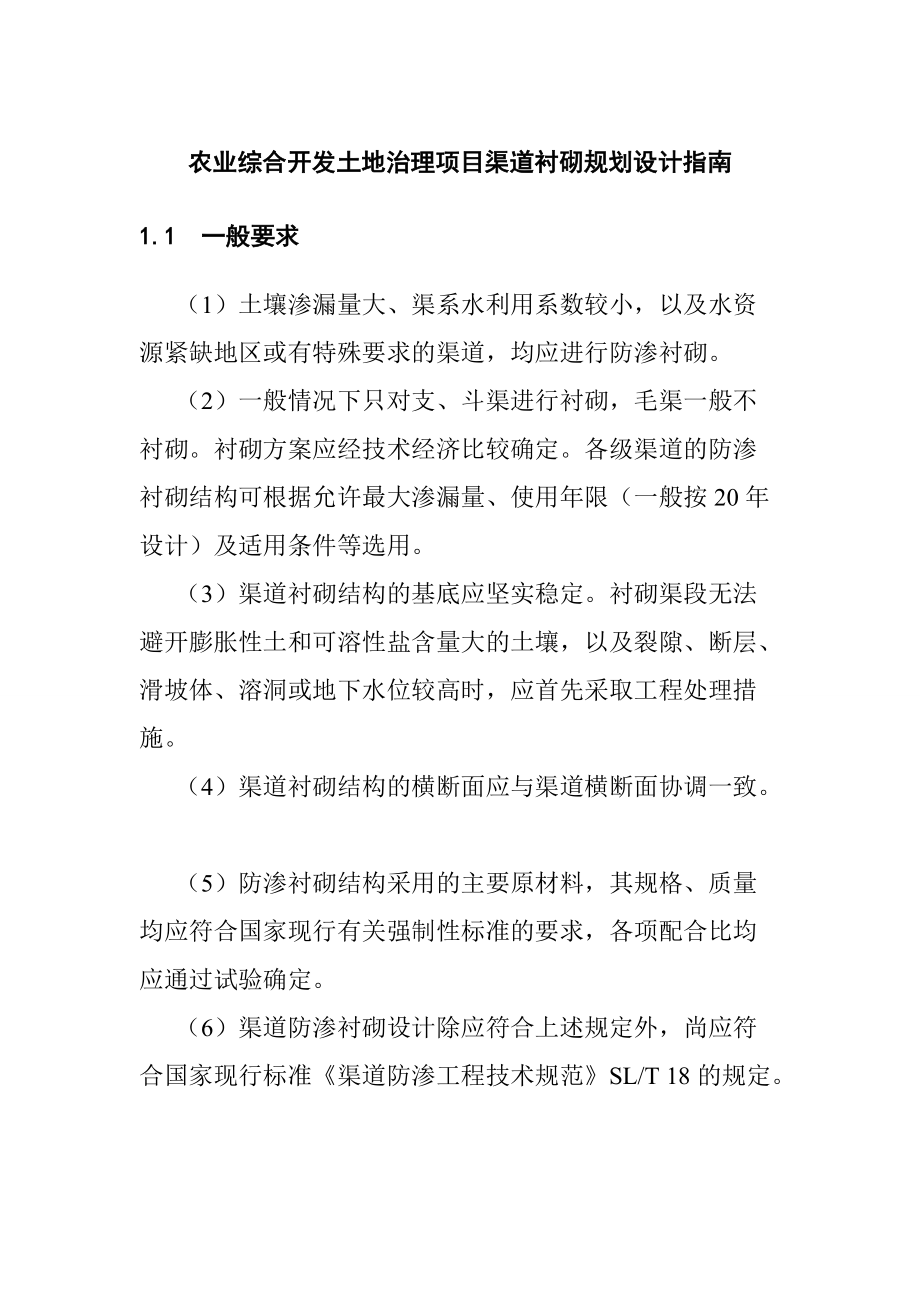 农业综合开发土地治理项目渠道衬砌规划设计指南

1.1　一般要求

（1）土壤渗漏量大、渠系水利用系数较小，以及水资源紧缺地区或有特殊要求的渠道，均应进行防渗衬砌。

（2）一般情况下只对支、斗渠进行衬砌，毛渠一般不衬砌。衬砌方案应经技术经济比较确定。各级渠道的防渗衬砌结构可根据允许最大渗漏量、使用年限（一般按 20 年设计）及适用条件等选用。

（3）渠道衬砌结构的基底应坚实稳定。衬砌渠段无法避开膨胀性土和可溶性盐含量大的土壤，以及裂隙、断层、滑坡体、溶洞或地下水位较高时，应首先采取工程处理措施。

（4）渠道衬砌结构的横断面应与渠道横断面协调一致。

（5）防渗衬砌结构采用的主要原材料，其规格、质量均应符合国家现行有关强制性标准的要求，各项配合比均应通过试验确定。

（6）渠道防渗衬砌设计除应符合上述规定外，尚应符合国家现行标准《渠道防渗工程技术规范》SL/T 18 的规定。